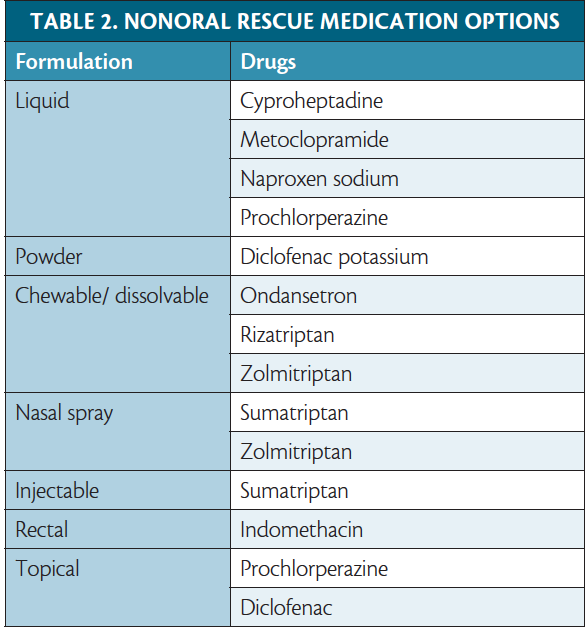 TABLE 2. NONORAL RESCUE MEDICATION OPTIONS

| Formulation | Drugs |
|---|---|
| Liquid | Cyproheptadine |
| | Metoclopramide |
| | Naproxen sodium |
| | Prochlorperazine |
| Powder | Diclofenac potassium |
| Chewable/ dissolvable | Ondansetron |
| | Rizatriptan |
| | Zolmitriptan |
| Nasal spray | Sumatriptan |
| | Zolmitriptan |
| Injectable | Sumatriptan |
| Rectal | Indomethacin |
| Topical | Prochlorperazine |
| | Diclofenac |